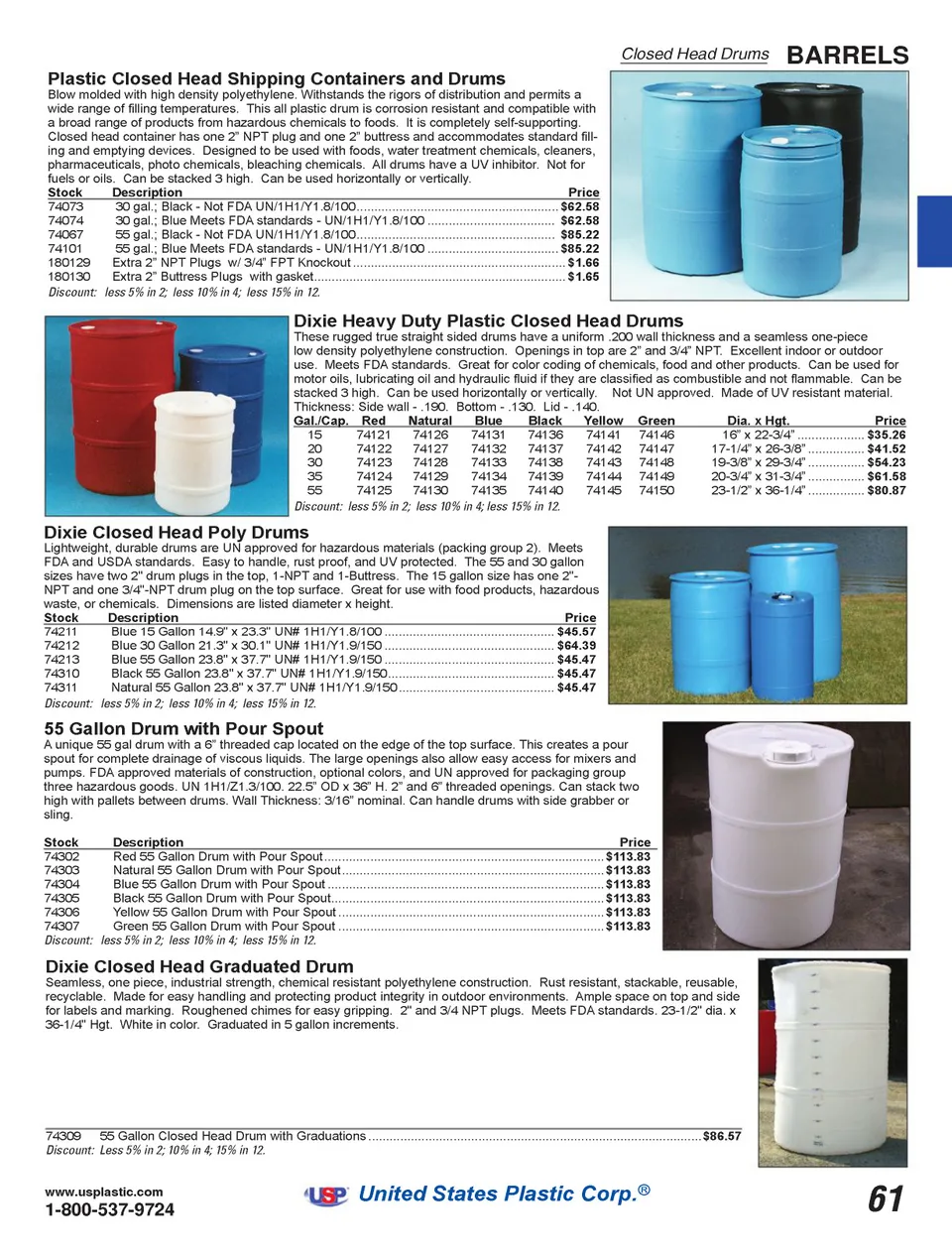 Closed Head Drums BARRELS

Plastic Closed Head Shipping Containers and Drums
Blow molded with high density polyethylene. Withstands the rigors of distribution and permits a wide range of filling temperatures. This all plastic drum is corrosion resistant and compatible with a broad range of products from hazardous chemicals to foods. It is completely self-supporting. Closed head container has one 2" NPT plug and one 2" buttress and accommodates standard filling and emptying devices. Designed to be used with foods, water treatment chemicals, cleaners, pharmaceuticals, photo chemicals, bleaching chemicals. All drums have a UV inhibitor. Not for fuels or oils. Can be stacked 3 high. Can be used horizontally or vertically.

| Stock | Description | Price |
|---|---|---|
| 74073 | 30 gal.; Black - Not FDA UN/1H1/Y1.8/100 | $62.58 |
| 74074 | 30 gal.; Blue Meets FDA standards - UN/1H1/Y1.8/100 | $62.58 |
| 74067 | 55 gal.; Black - Not FDA UN/1H1/Y1.8/100 | $85.22 |
| 74101 | 55 gal.; Blue Meets FDA standards - UN/1H1/Y1.8/100 | $85.22 |
| 180129 | Extra 2" NPT Plugs w/ 3/4" FPT Knockout | $1.66 |
| 180130 | Extra 2" Buttress Plugs with gasket | $1.65 |

Discount: less 5% in 2; less 10% in 4; less 15% in 12.

Dixie Heavy Duty Plastic Closed Head Drums
These rugged true straight sided drums have a uniform .200 wall thickness and a seamless one-piece low density polyethylene construction. Openings in top are 2" and 3/4" NPT. Excellent indoor or outdoor use. Meets FDA standards. Great for color coding of chemicals, food and other products. Can be used for motor oils, lubricating oil and hydraulic fluid if they are classified as combustible and not flammable. Can be stacked 3 high. Can be used horizontally or vertically. Not UN approved. Made of UV resistant material.
Thickness: Side wall - .190. Bottom - .130. Lid - .140.

| Gal./Cap. | Red | Natural | Blue | Black | Yellow | Green | Dia. x Hgt. | Price |
|---|---|---|---|---|---|---|---|---|
| 15 | 74121 | 74126 | 74131 | 74136 | 74141 | 74146 | 16" x 22-3/4" | $35.26 |
| 20 | 74122 | 74127 | 74132 | 74137 | 74142 | 74147 | 17-1/4" x 26-3/8" | $41.52 |
| 30 | 74123 | 74128 | 74133 | 74138 | 74143 | 74148 | 19-3/8" x 29-3/4" | $54.23 |
| 35 | 74124 | 74129 | 74134 | 74139 | 74144 | 74149 | 20-3/4" x 31-3/4" | $61.58 |
| 55 | 74125 | 74130 | 74135 | 74140 | 74145 | 74150 | 23-1/2" x 36-1/4" | $80.87 |

Discount: less 5% in 2; less 10% in 4; less 15% in 12.

Dixie Closed Head Poly Drums
Lightweight, durable drums are UN approved for hazardous materials (packing group 2). Meets FDA and USDA standards. Easy to handle, rust proof, and UV protected. The 55 and 30 gallon sizes have two 2" drum plugs in the top, 1-NPT and 1-Buttress. The 15 gallon size has one 2"-NPT and one 3/4"-NPT drum plug on the top surface. Great for use with food products, hazardous waste, or chemicals. Dimensions are listed diameter x height.

| Stock | Description | Price |
|---|---|---|
| 74211 | Blue 15 Gallon 14.9" x 23.3" UN# 1H1/Y1.8/100 | $45.57 |
| 74212 | Blue 30 Gallon 21.3" x 30.1" UN# 1H1/Y1.9/150 | $64.39 |
| 74213 | Blue 55 Gallon 23.8" x 37.7" UN# 1H1/Y1.9/150 | $45.47 |
| 74310 | Black 55 Gallon 23.8" x 37.7" UN# 1H1/Y1.9/150 | $45.47 |
| 74311 | Natural 55 Gallon 23.8" x 37.7" UN# 1H1/Y1.9/150 | $45.47 |

Discount: less 5% in 2; less 10% in 4; less 15% in 12.

55 Gallon Drum with Pour Spout
A unique 55 gal drum with a 6" threaded cap located on the edge of the top surface. This creates a pour spout for complete drainage of viscous liquids. The large openings also allow easy access for mixers and pumps. FDA approved materials of construction, optional colors, and UN approved for packaging group three hazardous goods. UN 1H1/Z1.3/100. 22.5" OD x 36" H. 2" and 6" threaded openings. Can stack two high with pallets between drums. Wall Thickness: 3/16" nominal. Can handle drums with side grabber or sling.

| Stock | Description | Price |
|---|---|---|
| 74302 | Red 55 Gallon Drum with Pour Spout | $113.83 |
| 74303 | Natural 55 Gallon Drum with Pour Spout | $113.83 |
| 74304 | Blue 55 Gallon Drum with Pour Spout | $113.83 |
| 74305 | Black 55 Gallon Drum with Pour Spout | $113.83 |
| 74306 | Yellow 55 Gallon Drum with Pour Spout | $113.83 |
| 74307 | Green 55 Gallon Drum with Pour Spout | $113.83 |

Discount: less 5% in 2; less 10% in 4; less 15% in 12.

Dixie Closed Head Graduated Drum
Seamless, one piece, industrial strength, chemical resistant polyethylene construction. Rust resistant, stackable, reusable, recyclable. Made for easy handling and protecting product integrity in outdoor environments. Ample space on top and side for labels and marking. Roughened chimes for easy gripping. 2" and 3/4 NPT plugs. Meets FDA standards. 23-1/2" dia. x 36-1/4" Hgt. White in color. Graduated in 5 gallon increments.

74309 55 Gallon Closed Head Drum with Graduations $86.57
Discount: Less 5% in 2; 10% in 4; 15% in 12.

www.usplastic.com
1-800-537-9724
USP United States Plastic Corp.®
61